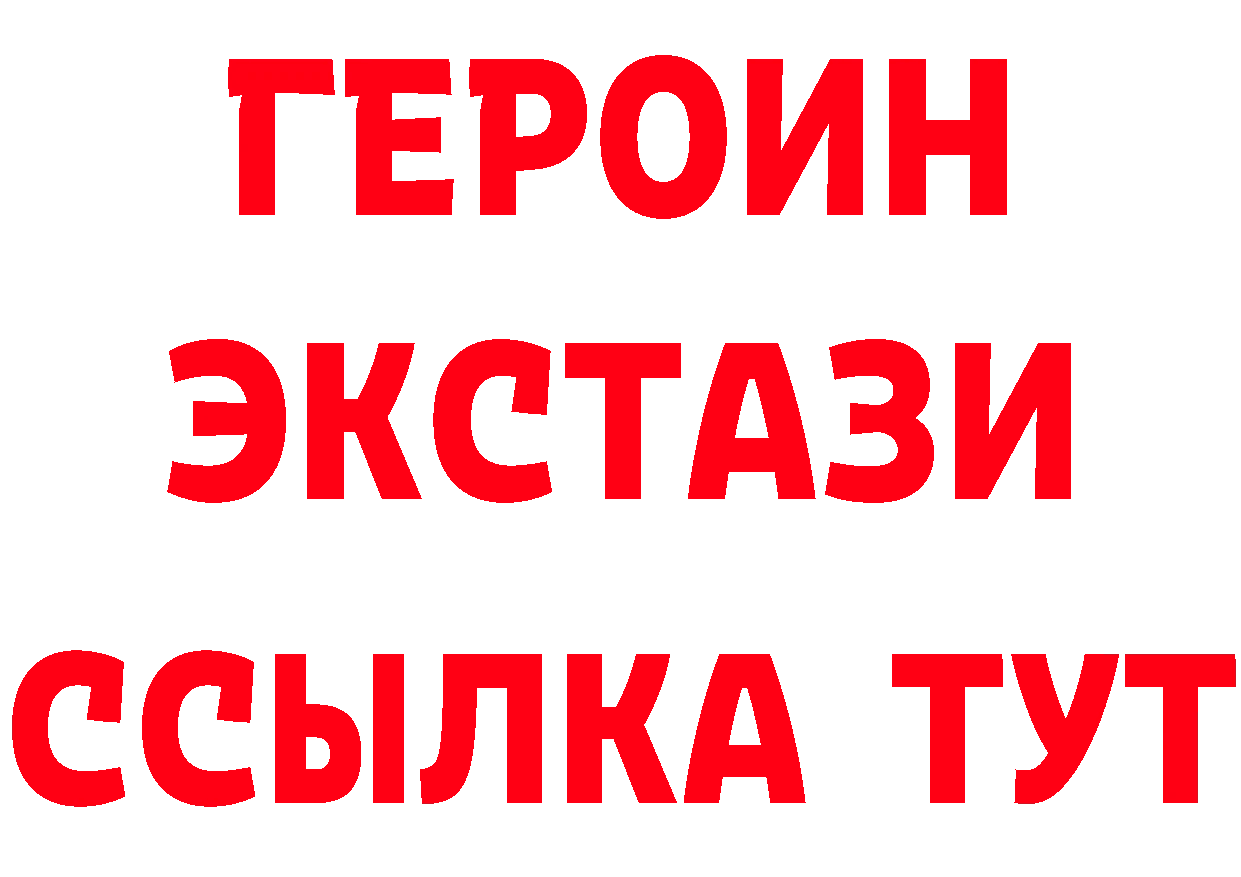 ГЕРОИН
ЭКСТАЗИ
ССЫЛКА ТУТ